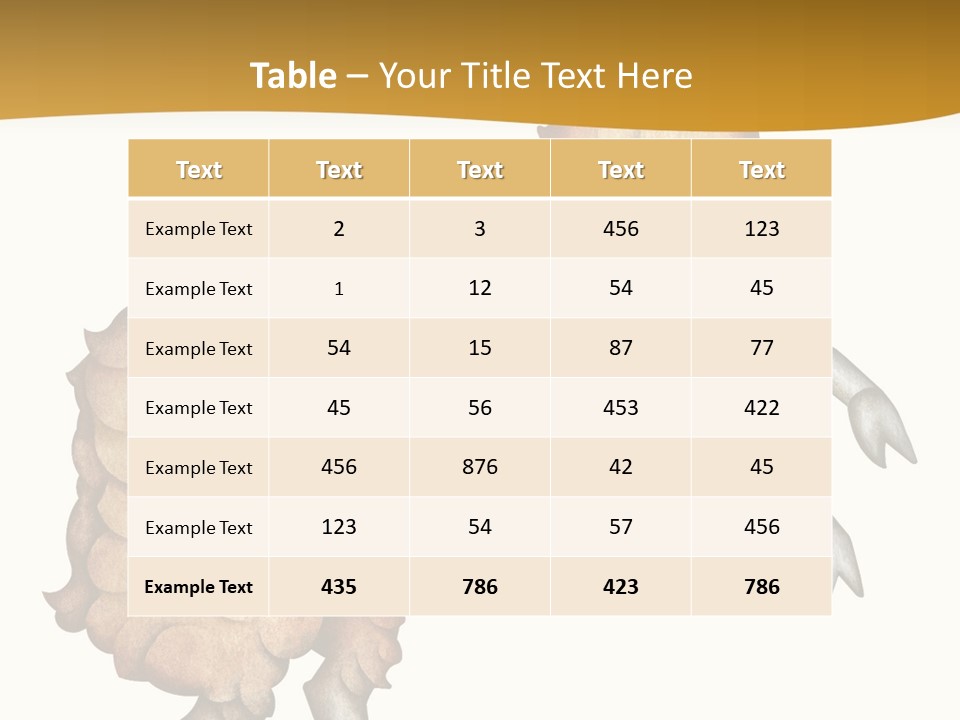 Table – Your Title Text Here

| Text | Text | Text | Text | Text |
|---|---|---|---|---|
| Example Text | 2 | 3 | 456 | 123 |
| Example Text | 1 | 12 | 54 | 45 |
| Example Text | 54 | 15 | 87 | 77 |
| Example Text | 45 | 56 | 453 | 422 |
| Example Text | 456 | 876 | 42 | 45 |
| Example Text | 123 | 54 | 57 | 456 |
| Example Text | 435 | 786 | 423 | 786 |